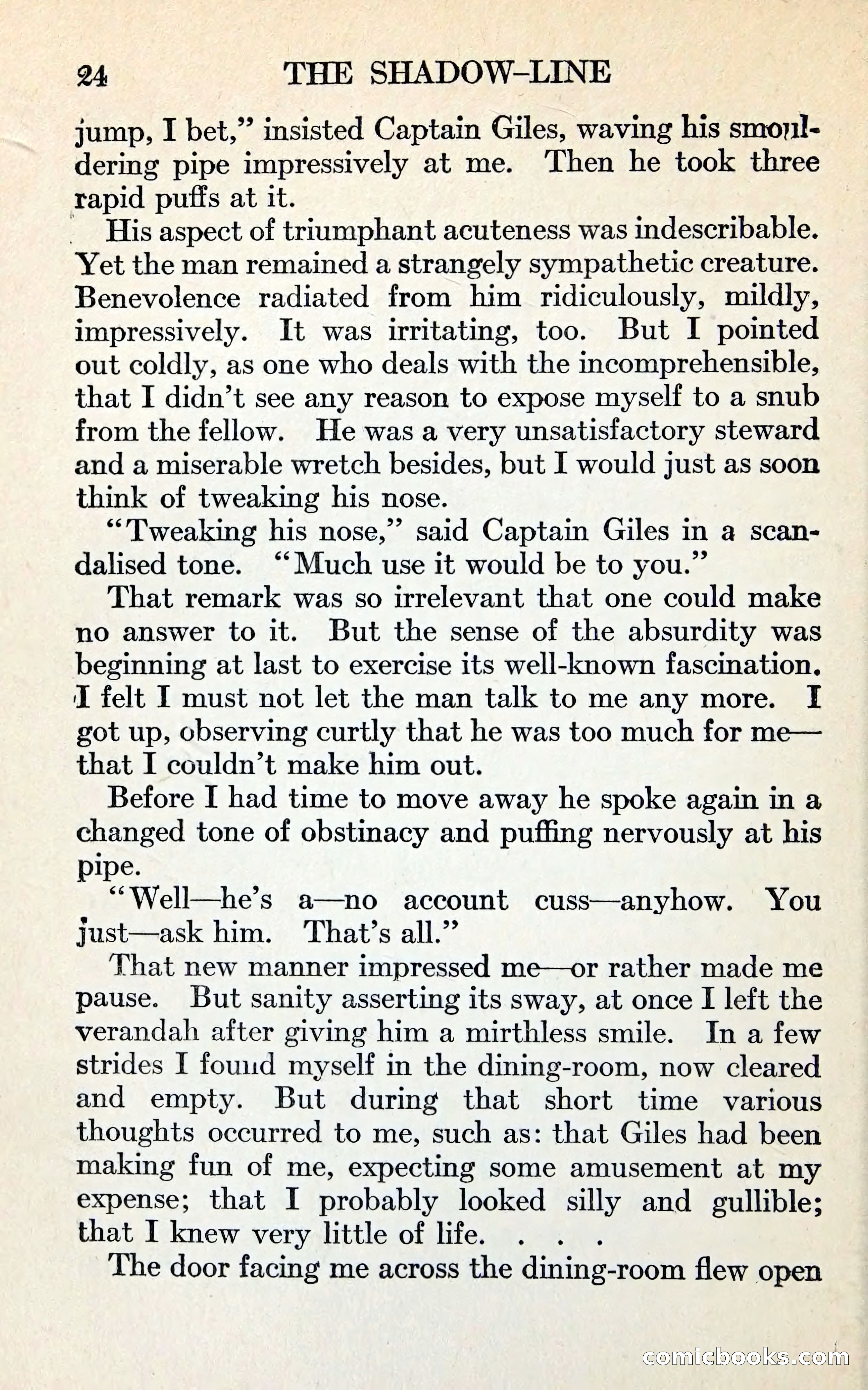 24 THE SHADOW-LINE

jump, I bet," insisted Captain Giles, waving his smouldering pipe impressively at me. Then he took three rapid puffs at it.

His aspect of triumphant acuteness was indescribable. Yet the man remained a strangely sympathetic creature. Benevolence radiated from him ridiculously, mildly, impressively. It was irritating, too. But I pointed out coldly, as one who deals with the incomprehensible, that I didn't see any reason to expose myself to a snub from the fellow. He was a very unsatisfactory steward and a miserable wretch besides, but I would just as soon think of tweaking his nose.

"Tweaking his nose," said Captain Giles in a scandalised tone. "Much use it would be to you."

That remark was so irrelevant that one could make no answer to it. But the sense of the absurdity was beginning at last to exercise its well-known fascination. I felt I must not let the man talk to me any more. I got up, observing curtly that he was too much for me—that I couldn't make him out.

Before I had time to move away he spoke again in a changed tone of obstinacy and puffing nervously at his pipe.

"Well—he's a—no account cuss—anyhow. You just—ask him. That's all."

That new manner impressed me—or rather made me pause. But sanity asserting its sway, at once I left the verandah after giving him a mirthless smile. In a few strides I found myself in the dining-room, now cleared and empty. But during that short time various thoughts occurred to me, such as: that Giles had been making fun of me, expecting some amusement at my expense; that I probably looked silly and gullible; that I knew very little of life. . . .

The door facing me across the dining-room flew open

comicbooks.com